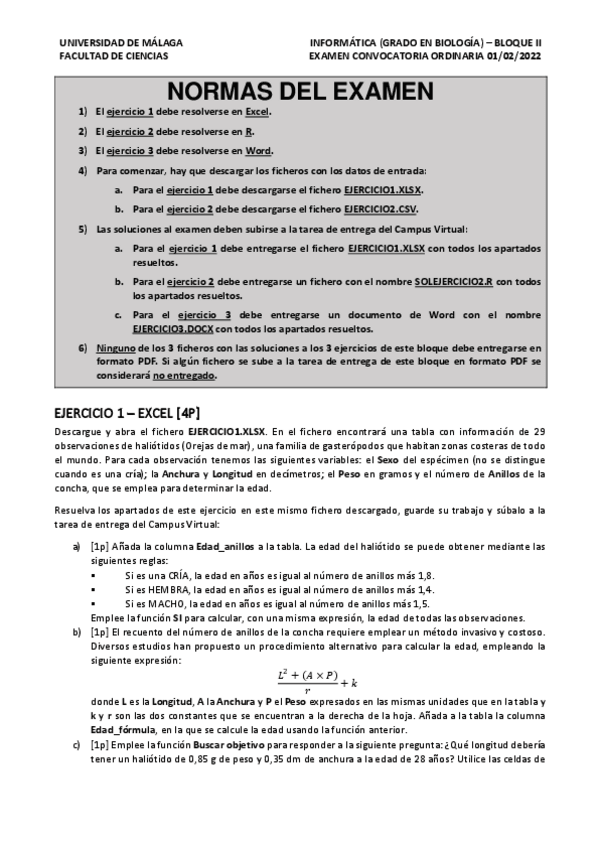 UNIVERSIDAD DE MÁLAGA
FACULTAD DE CIENCIAS

INFORMÁTICA (GRADO EN BIOLOGÍA) – BLOQUE II
EXAMEN CONVOCATORIA ORDINARIA 01/02/2022

NORMAS DEL EXAMEN

1) El ejercicio 1 debe resolverse en Excel.
2) El ejercicio 2 debe resolverse en R.
3) El ejercicio 3 debe resolverse en Word.
4) Para comenzar, hay que descargar los ficheros con los datos de entrada:
a. Para el ejercicio 1 debe descargarse el fichero EJERCICIO1.XLSX.
b. Para el ejercicio 2 debe descargarse el fichero EJERCICIO2.CSV.
5) Las soluciones al examen deben subirse a la tarea de entrega del Campus Virtual:
a. Para el ejercicio 1 debe entregarse el fichero EJERCICIO1.XLSX con todos los apartados resueltos.
b. Para el ejercicio 2 debe entregarse un fichero con el nombre SOLEJERCICIO2.R con todos los apartados resueltos.
c. Para el ejercicio 3 debe entregarse un documento de Word con el nombre EJERCICIO3.DOCX con todos los apartados resueltos.
6) Ninguno de los 3 ficheros con las soluciones a los 3 ejercicios de este bloque debe entregarse en formato PDF. Si algún fichero se sube a la tarea de entrega de este bloque en formato PDF se considerará no entregado.

EJERCICIO 1 – EXCEL [4P]

Descargue y abra el fichero EJERCICIO1.XLSX. En el fichero encontrará una tabla con información de 29 observaciones de haliótidos (Orejas de mar), una familia de gasterópodos que habitan zonas costeras de todo el mundo. Para cada observación tenemos las siguientes variables: el Sexo del espécimen (no se distingue cuando es una cría); la Anchura y Longitud en decímetros; el Peso en gramos y el número de Anillos de la concha, que se emplea para determinar la edad.

Resuelva los apartados de este ejercicio en este mismo fichero descargado, guarde su trabajo y súbalo a la tarea de entrega del Campus Virtual:

a) [1p] Añada la columna Edad_anillos a la tabla. La edad del haliótido se puede obtener mediante las siguientes reglas:
▪ Si es una CRÍA, la edad en años es igual al número de anillos más 1,8.
▪ Si es HEMBRA, la edad en años es igual al número de anillos más 1,4.
▪ Si es MACHO, la edad en años es igual al número de anillos más 1,5.
Emplee la función SI para calcular, con una misma expresión, la edad de todas las observaciones.
b) [1p] El recuento del número de anillos de la concha requiere emplear un método invasivo y costoso. Diversos estudios han propuesto un procedimiento alternativo para calcular la edad, empleando la siguiente expresión:
$\frac{L^2 + (A \times P)}{r} + k$
donde L es la Longitud, A la Anchura y P el Peso expresados en las mismas unidades que en la tabla y k y r son las dos constantes que se encuentran a la derecha de la hoja. Añada a la tabla la columna Edad_fórmula, en la que se calcule la edad usando la función anterior.
c) [1p] Emplee la función Buscar objetivo para responder a la siguiente pregunta: ¿Qué longitud debería tener un haliótido de 0,85 g de peso y 0,35 dm de anchura a la edad de 28 años? Utilice las celdas de